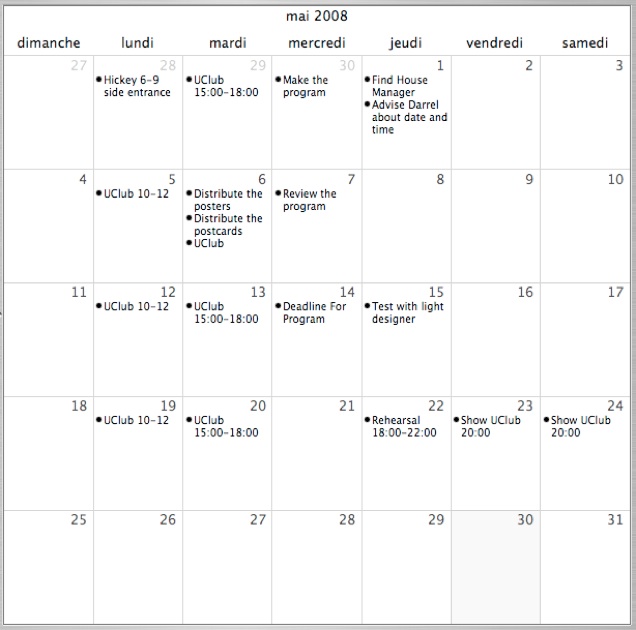 mai 2008

| dimanche | lundi | mardi | mercredi | jeudi | vendredi | samedi |
|---|---|---|---|---|---|---|
| 27 | 28 • Hickey 6-9 side entrance | 29 • UClub 15:00-18:00 | 30 • Make the program | 1 • Find House Manager • Advise Darrel about date and time | 2 | 3 |
| 4 | 5 • UClub 10-12 | 6 • Distribute the posters • Distribute the postcards • UClub | 7 • Review the program | 8 | 9 | 10 |
| 11 | 12 • UClub 10-12 | 13 • UClub 15:00-18:00 | 14 • Deadline For Program | 15 • Test with light designer | 16 | 17 |
| 18 | 19 • UClub 10-12 | 20 • UClub 15:00-18:00 | 21 | 22 • Rehearsal 18:00-22:00 | 23 • Show UClub 20:00 | 24 • Show UClub 20:00 |
| 25 | 26 | 27 | 28 | 29 | 30 | 31 |